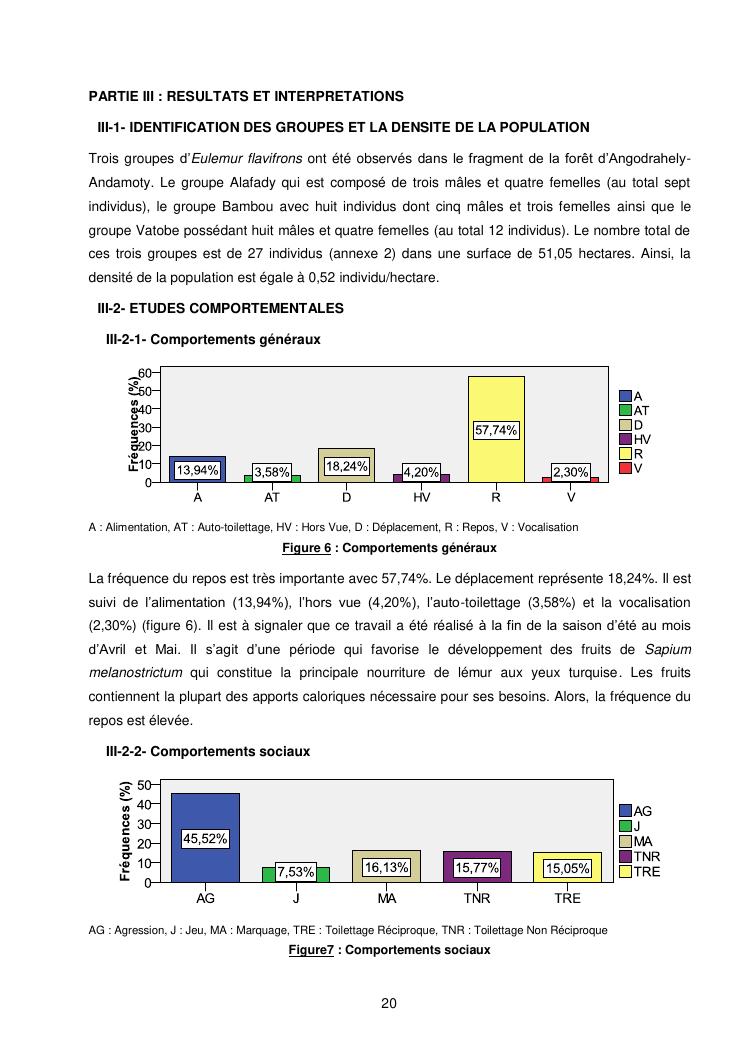 PARTIE III : RESULTATS ET INTERPRETATIONS

III-1- IDENTIFICATION DES GROUPES ET LA DENSITE DE LA POPULATION

Trois groupes d'Eulemur flavifrons ont été observés dans le fragment de la forêt d'Angodrahely-Andamoty. Le groupe Alafady qui est composé de trois mâles et quatre femelles (au total sept individus), le groupe Bambou avec huit individus dont cinq mâles et trois femelles ainsi que le groupe Vatobe possédant huit mâles et quatre femelles (au total 12 individus). Le nombre total de ces trois groupes est de 27 individus (annexe 2) dans une surface de 51,05 hectares. Ainsi, la densité de la population est égale à 0,52 individu/hectare.

III-2- ETUDES COMPORTEMENTALES

III-2-1- Comportements généraux

Fréquences (%)
60
50
40
30
20
10
0

13,94%
3,58%
18,24%
4,20%
57,74%
2,30%

A
AT
D
HV
R
V

A
AT
D
HV
R
V

A : Alimentation, AT : Auto-toilettage, HV : Hors Vue, D : Déplacement, R : Repos, V : Vocalisation

Figure 6 : Comportements généraux

La fréquence du repos est très importante avec 57,74%. Le déplacement représente 18,24%. Il est suivi de l'alimentation (13,94%), l'hors vue (4,20%), l'auto-toilettage (3,58%) et la vocalisation (2,30%) (figure 6). Il est à signaler que ce travail a été réalisé à la fin de la saison d'été au mois d'Avril et Mai. Il s'agit d'une période qui favorise le développement des fruits de Sapium melanostrictum qui constitue la principale nourriture de lémur aux yeux turquise. Les fruits contiennent la plupart des apports caloriques nécessaire pour ses besoins. Alors, la fréquence du repos est élevée.

III-2-2- Comportements sociaux

Fréquences (%)
50
40
30
20
10
0

45,52%
7,53%
16,13%
15,77%
15,05%

AG
J
MA
TNR
TRE

AG
J
MA
TNR
TRE

AG : Agression, J : Jeu, MA : Marquage, TRE : Toilettage Réciproque, TNR : Toilettage Non Réciproque

Figure7 : Comportements sociaux

20